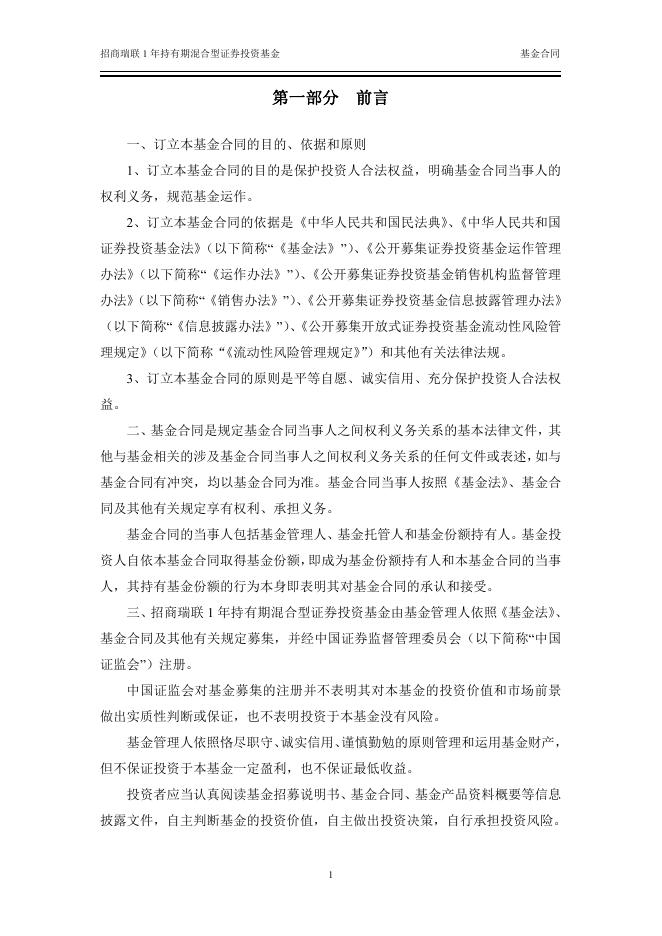 招商瑞联 1 年持有期混合型证券投资基金　　基金合同

第一部分　前言

一、订立本基金合同的目的、依据和原则

1、订立本基金合同的目的是保护投资人合法权益，明确基金合同当事人的权利义务，规范基金运作。

2、订立本基金合同的依据是《中华人民共和国民法典》、《中华人民共和国证券投资基金法》（以下简称“《基金法》”）、《公开募集证券投资基金运作管理办法》（以下简称“《运作办法》”）、《公开募集证券投资基金销售机构监督管理办法》（以下简称“《销售办法》”）、《公开募集证券投资基金信息披露管理办法》（以下简称“《信息披露办法》”）、《公开募集开放式证券投资基金流动性风险管理规定》（以下简称“《流动性风险管理规定》”）和其他有关法律法规。

3、订立本基金合同的原则是平等自愿、诚实信用、充分保护投资人合法权益。

二、基金合同是规定基金合同当事人之间权利义务关系的基本法律文件，其他与基金相关的涉及基金合同当事人之间权利义务关系的任何文件或表述，如与基金合同有冲突，均以基金合同为准。基金合同当事人按照《基金法》、基金合同及其他有关规定享有权利、承担义务。

基金合同的当事人包括基金管理人、基金托管人和基金份额持有人。基金投资人自依本基金合同取得基金份额，即成为基金份额持有人和本基金合同的当事人，其持有基金份额的行为本身即表明其对基金合同的承认和接受。

三、招商瑞联 1 年持有期混合型证券投资基金由基金管理人依照《基金法》、基金合同及其他有关规定募集，并经中国证券监督管理委员会（以下简称“中国证监会”）注册。

中国证监会对基金募集的注册并不表明其对本基金的投资价值和市场前景做出实质性判断或保证，也不表明投资于本基金没有风险。

基金管理人依照恪尽职守、诚实信用、谨慎勤勉的原则管理和运用基金财产，但不保证投资于本基金一定盈利，也不保证最低收益。

投资者应当认真阅读基金招募说明书、基金合同、基金产品资料概要等信息披露文件，自主判断基金的投资价值，自主做出投资决策，自行承担投资风险。

1